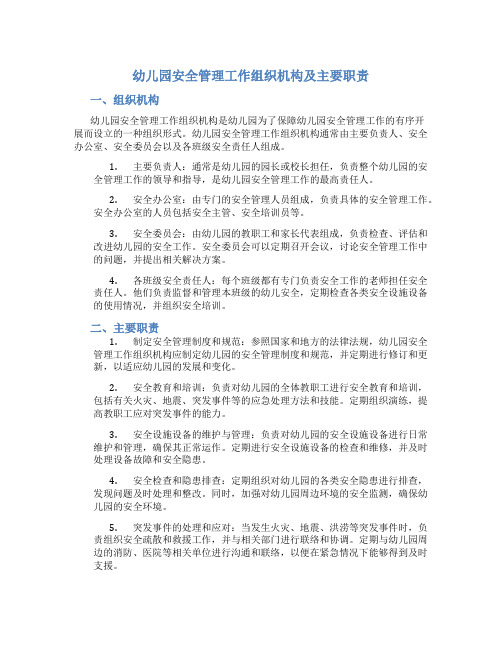 幼儿园安全管理工作组织机构及主要职责

一、组织机构

幼儿园安全管理工作组织机构是幼儿园为了保障幼儿园安全管理工作的有序开展而设立的一种组织形式。幼儿园安全管理工作组织机构通常由主要负责人、安全办公室、安全委员会以及各班级安全责任人组成。

1. 主要负责人：通常是幼儿园的园长或校长担任，负责整个幼儿园的安全管理工作的领导和指导，是幼儿园安全管理工作的最高责任人。

2. 安全办公室：由专门的安全管理人员组成，负责具体的安全管理工作。安全办公室的人员包括安全主管、安全培训员等。

3. 安全委员会：由幼儿园的教职工和家长代表组成，负责检查、评估和改进幼儿园的安全工作。安全委员会可以定期召开会议，讨论安全管理工作中的问题，并提出相关解决方案。

4. 各班级安全责任人：每个班级都有专门负责安全工作的老师担任安全责任人。他们负责监督和管理本班级的幼儿安全，定期检查各类安全设施设备的使用情况，并组织安全培训。

二、主要职责

1. 制定安全管理制度和规范：参照国家和地方的法律法规，幼儿园安全管理工作组织机构应制定幼儿园的安全管理制度和规范，并定期进行修订和更新，以适应幼儿园的发展和变化。

2. 安全教育和培训：负责对幼儿园的全体教职工进行安全教育和培训，包括有关火灾、地震、突发事件等的应急处理方法和技能。定期组织演练，提高教职工应对突发事件的能力。

3. 安全设施设备的维护与管理：负责对幼儿园的安全设施设备进行日常维护和管理，确保其正常运作。定期进行安全设施设备的检查和维修，并及时处理设备故障和安全隐患。

4. 安全检查和隐患排查：定期组织对幼儿园的各类安全隐患进行排查，发现问题及时处理和整改。同时，加强对幼儿园周边环境的安全监测，确保幼儿园的安全环境。

5. 突发事件的处理和应对：当发生火灾、地震、洪涝等突发事件时，负责组织安全疏散和救援工作，并与相关部门进行联络和协调。定期与幼儿园周边的消防、医院等相关单位进行沟通和联络，以便在紧急情况下能够得到及时支援。